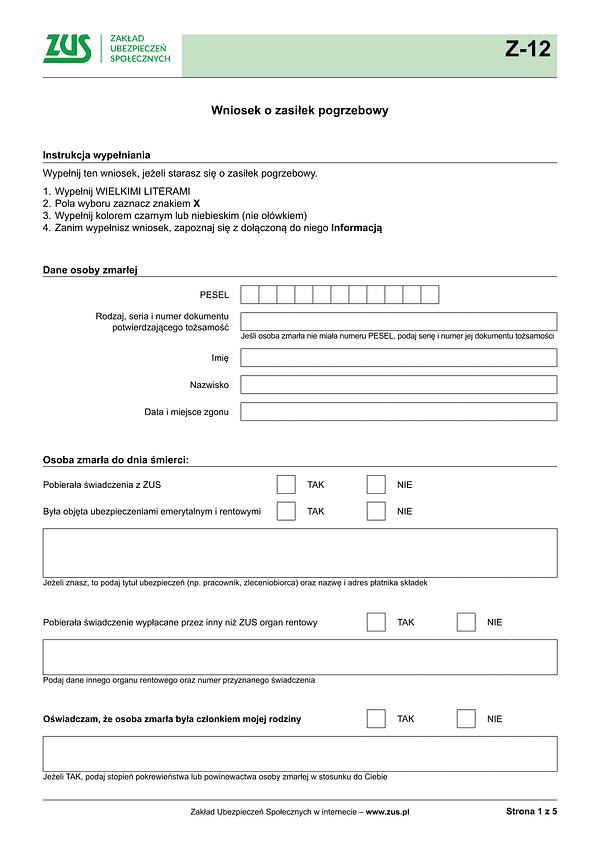 ZUS ZAKŁAD UBEZPIECZEŃ SPOŁECZNYCH

Z-12

Wniosek o zasiłek pogrzebowy

Instrukcja wypełniania

Wypełnij ten wniosek, jeżeli starasz się o zasiłek pogrzebowy.

1. Wypełnij WIELKIMI LITERAMI
2. Pola wyboru zaznacz znakiem X
3. Wypełnij kolorem czarnym lub niebieskim (nie ołówkiem)
4. Zanim wypełnisz wniosek, zapoznaj się z dołączoną do niego Informacją

Dane osoby zmarłej

PESEL

Rodzaj, seria i numer dokumentu potwierdzającego tożsamość

Jeśli osoba zmarła nie miała numeru PESEL, podaj serię i numer jej dokumentu tożsamości

Imię

Nazwisko

Data i miejsce zgonu

Osoba zmarła do dnia śmierci:

Pobierała świadczenia z ZUS TAK NIE

Była objęta ubezpieczeniami emerytalnym i rentowymi TAK NIE

Jeżeli znasz, to podaj tytuł ubezpieczeń (np. pracownik, zleceniobiorca) oraz nazwę i adres płatnika składek

Pobierała świadczenie wypłacane przez inny niż ZUS organ rentowy TAK NIE

Podaj dane innego organu rentowego oraz numer przyznanego świadczenia

Oświadczam, że osoba zmarła była członkiem mojej rodziny TAK NIE

Jeżeli TAK, podaj stopień pokrewieństwa lub powinowactwa osoby zmarłej w stosunku do Ciebie

Zakład Ubezpieczeń Społecznych w internecie – www.zus.pl

Strona 1 z 5